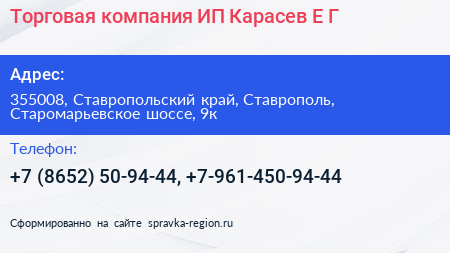 Торговая компания ИП Карасев Е Г

Адрес:

355008, Ставропольский край, Ставрополь, Старомарьевское шоссе, 9к

Телефон:

+7 (8652) 50-94-44, +7-961-450-94-44

Сформированно на сайте spravka-region.ru